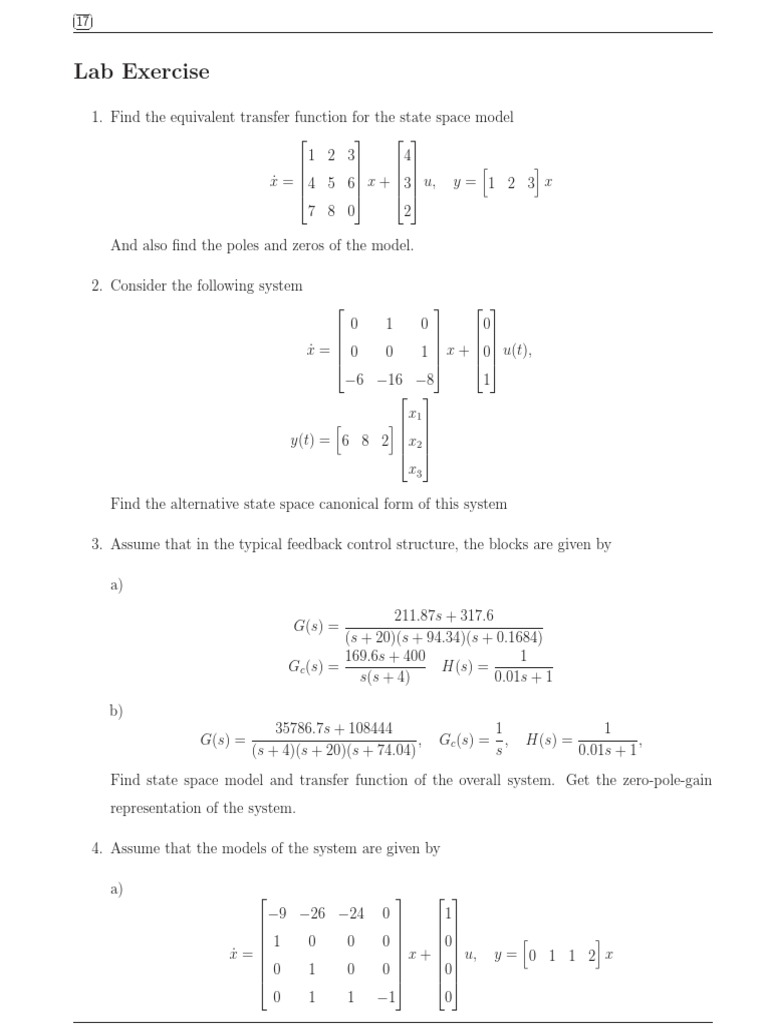 17

Lab Exercise

1. Find the equivalent transfer function for the state space model

$\dot{x} = \begin{bmatrix} 1 & 2 & 3 \\ 4 & 5 & 6 \\ 7 & 8 & 0 \end{bmatrix} x + \begin{bmatrix} 4 \\ 3 \\ 2 \end{bmatrix} u, \quad y = \begin{bmatrix} 1 & 2 & 3 \end{bmatrix} x$

And also find the poles and zeros of the model.

2. Consider the following system

$\dot{x} = \begin{bmatrix} 0 & 1 & 0 \\ 0 & 0 & 1 \\ -6 & -16 & -8 \end{bmatrix} x + \begin{bmatrix} 0 \\ 0 \\ 1 \end{bmatrix} u(t),$

$y(t) = \begin{bmatrix} 6 & 8 & 2 \end{bmatrix} \begin{bmatrix} x_1 \\ x_2 \\ x_3 \end{bmatrix}$

Find the alternative state space canonical form of this system

3. Assume that in the typical feedback control structure, the blocks are given by

a)

$G(s) = \frac{211.87s + 317.6}{(s+20)(s+94.34)(s+0.1684)}$

$G_c(s) = \frac{169.6s + 400}{s(s+4)} \quad H(s) = \frac{1}{0.01s+1}$

b)

$G(s) = \frac{35786.7s + 108444}{(s+4)(s+20)(s+74.04)}, \quad G_c(s) = \frac{1}{s}, \quad H(s) = \frac{1}{0.01s+1},$

Find state space model and transfer function of the overall system. Get the zero-pole-gain representation of the system.

4. Assume that the models of the system are given by

a)

$\dot{x} = \begin{bmatrix} -9 & -26 & -24 & 0 \\ 1 & 0 & 0 & 0 \\ 0 & 1 & 0 & 0 \\ 0 & 1 & 1 & -1 \end{bmatrix} x + \begin{bmatrix} 1 \\ 0 \\ 0 \\ 0 \end{bmatrix} u, \quad y = \begin{bmatrix} 0 & 1 & 1 & 2 \end{bmatrix} x$